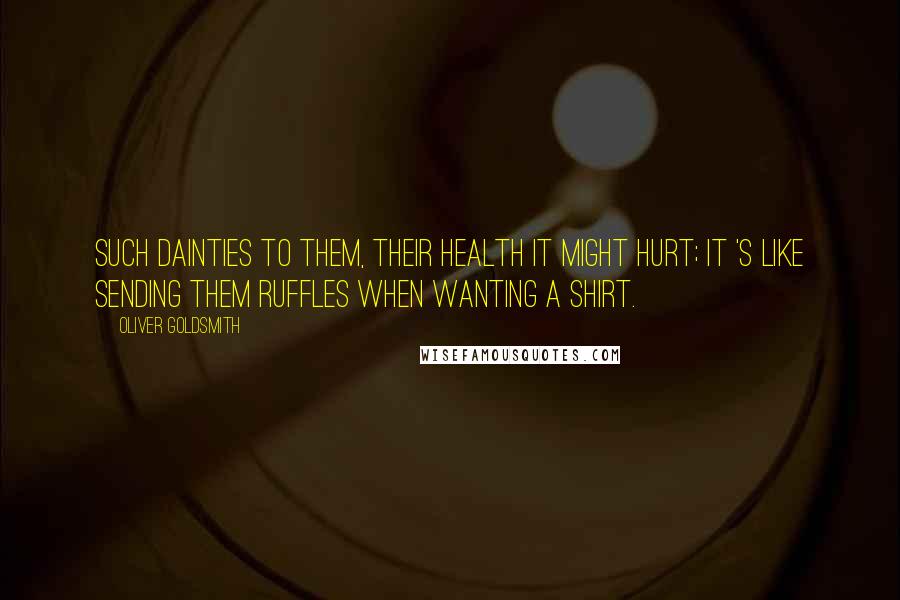 SUCH DAINTIES TO THEM, THEIR HEALTH IT MIGHT HURT; IT 'S LIKE SENDING THEM RUFFLES WHEN WANTING A SHIRT.

OLIVER GOLDSMITH

WISEFAMOUSQUOTES.COM